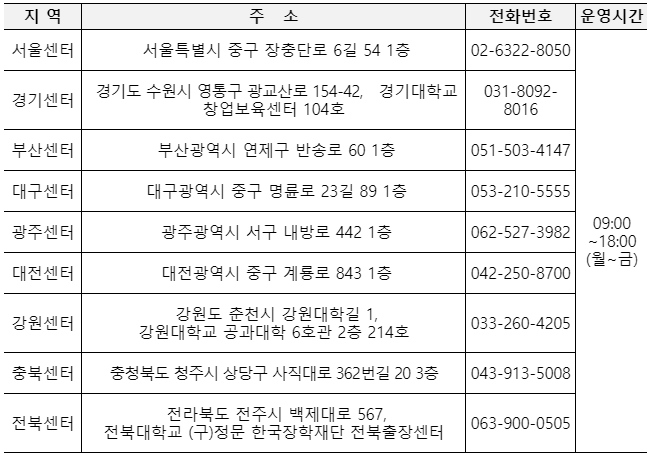 | 지 역 | 주 소 | 전화번호 | 운영시간 |
|---|---|---|---|
| 서울센터 | 서울특별시 중구 장충단로 6길 54 1층 | 02-6322-8050 | 09:00 ~18:00 (월~금) |
| 경기센터 | 경기도 수원시 영통구 광교산로 154-42, 경기대학교 창업보육센터 104호 | 031-8092-8016 | |
| 부산센터 | 부산광역시 연제구 반송로 60 1층 | 051-503-4147 | |
| 대구센터 | 대구광역시 중구 명륜로 23길 89 1층 | 053-210-5555 | |
| 광주센터 | 광주광역시 서구 내방로 442 1층 | 062-527-3982 | |
| 대전센터 | 대전광역시 중구 계룡로 843 1층 | 042-250-8700 | |
| 강원센터 | 강원도 춘천시 강원대학길 1, 강원대학교 공과대학 6호관 2층 214호 | 033-260-4205 | |
| 충북센터 | 충청북도 청주시 상당구 사직대로 362번길 20 3층 | 043-913-5008 | |
| 전북센터 | 전라북도 전주시 백제대로 567, 전북대학교 (구)정문 한국장학재단 전북출장센터 | 063-900-0505 | |